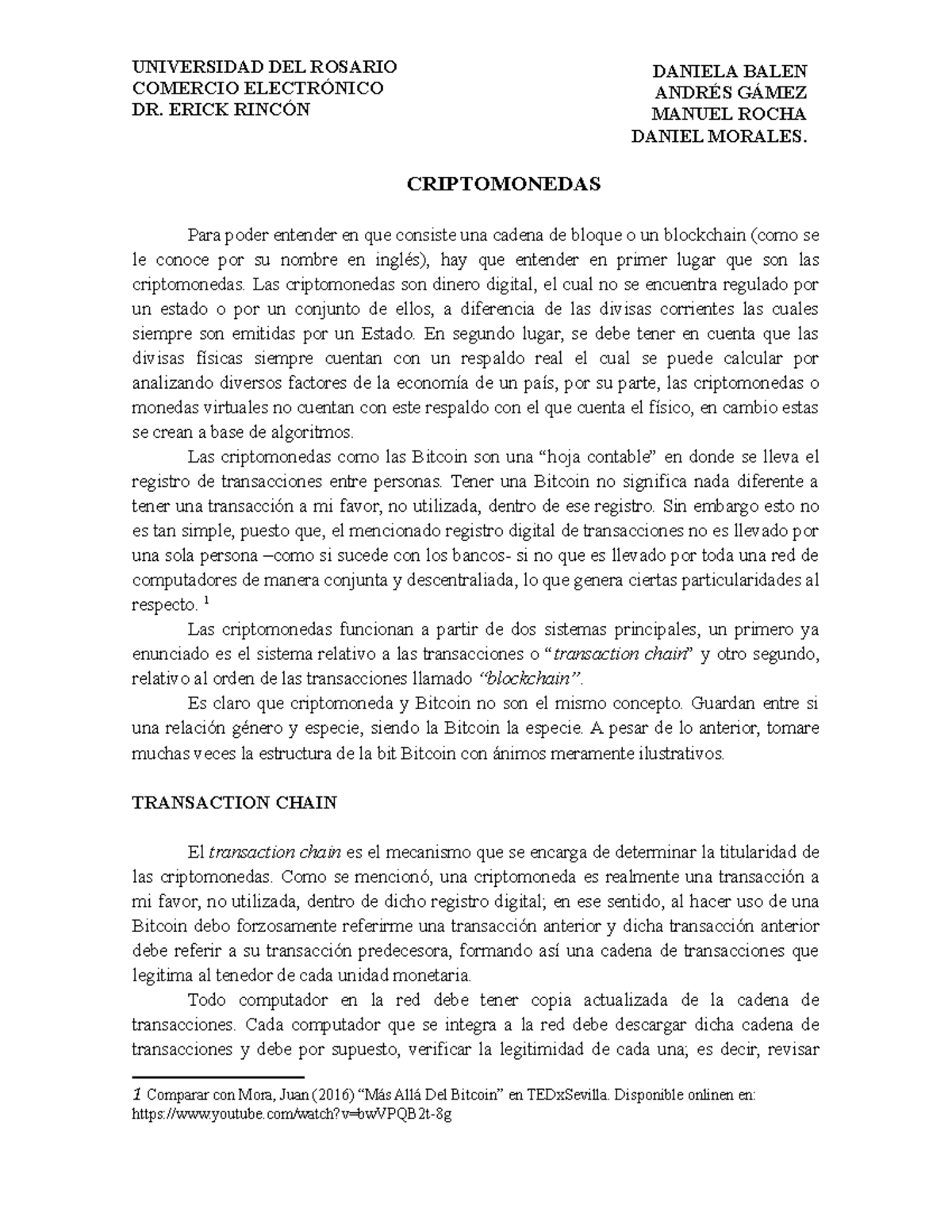 UNIVERSIDAD DEL ROSARIO
COMERCIO ELECTRÓNICO
DR. ERICK RINCÓN

DANIELA BALEN
ANDRÉS GÁMEZ
MANUEL ROCHA
DANIEL MORALES.

CRIPTOMONEDAS

Para poder entender en que consiste una cadena de bloque o un blockchain (como se le conoce por su nombre en inglés), hay que entender en primer lugar que son las criptomonedas. Las criptomonedas son dinero digital, el cual no se encuentra regulado por un estado o por un conjunto de ellos, a diferencia de las divisas corrientes las cuales siempre son emitidas por un Estado. En segundo lugar, se debe tener en cuenta que las divisas físicas siempre cuentan con un respaldo real el cual se puede calcular por analizando diversos factores de la economía de un país, por su parte, las criptomonedas o monedas virtuales no cuentan con este respaldo con el que cuenta el físico, en cambio estas se crean a base de algoritmos.

Las criptomonedas como las Bitcoin son una “hoja contable” en donde se lleva el registro de transacciones entre personas. Tener una Bitcoin no significa nada diferente a tener una transacción a mi favor, no utilizada, dentro de ese registro. Sin embargo esto no es tan simple, puesto que, el mencionado registro digital de transacciones no es llevado por una sola persona –como si sucede con los bancos- si no que es llevado por toda una red de computadores de manera conjunta y descentraliada, lo que genera ciertas particularidades al respecto. $^1$

Las criptomonedas funcionan a partir de dos sistemas principales, un primero ya enunciado es el sistema relativo a las transacciones o “transaction chain” y otro segundo, relativo al orden de las transacciones llamado “blockchain”.

Es claro que criptomoneda y Bitcoin no son el mismo concepto. Guardan entre si una relación género y especie, siendo la Bitcoin la especie. A pesar de lo anterior, tomare muchas veces la estructura de la bit Bitcoin con ánimos meramente ilustrativos.

TRANSACTION CHAIN

El transaction chain es el mecanismo que se encarga de determinar la titularidad de las criptomonedas. Como se mencionó, una criptomoneda es realmente una transacción a mi favor, no utilizada, dentro de dicho registro digital; en ese sentido, al hacer uso de una Bitcoin debo forzosamente referirme una transacción anterior y dicha transacción anterior debe referir a su transacción predecesora, formando así una cadena de transacciones que legitima al tenedor de cada unidad monetaria.

Todo computador en la red debe tener copia actualizada de la cadena de transacciones. Cada computador que se integra a la red debe descargar dicha cadena de transacciones y debe por supuesto, verificar la legitimidad de cada una; es decir, revisar

1 Comparar con Mora, Juan (2016) “Más Allá Del Bitcoin” en TEDxSevilla. Disponible onlinen en: https://www.youtube.com/watch?v=bwVPQB2t-8g